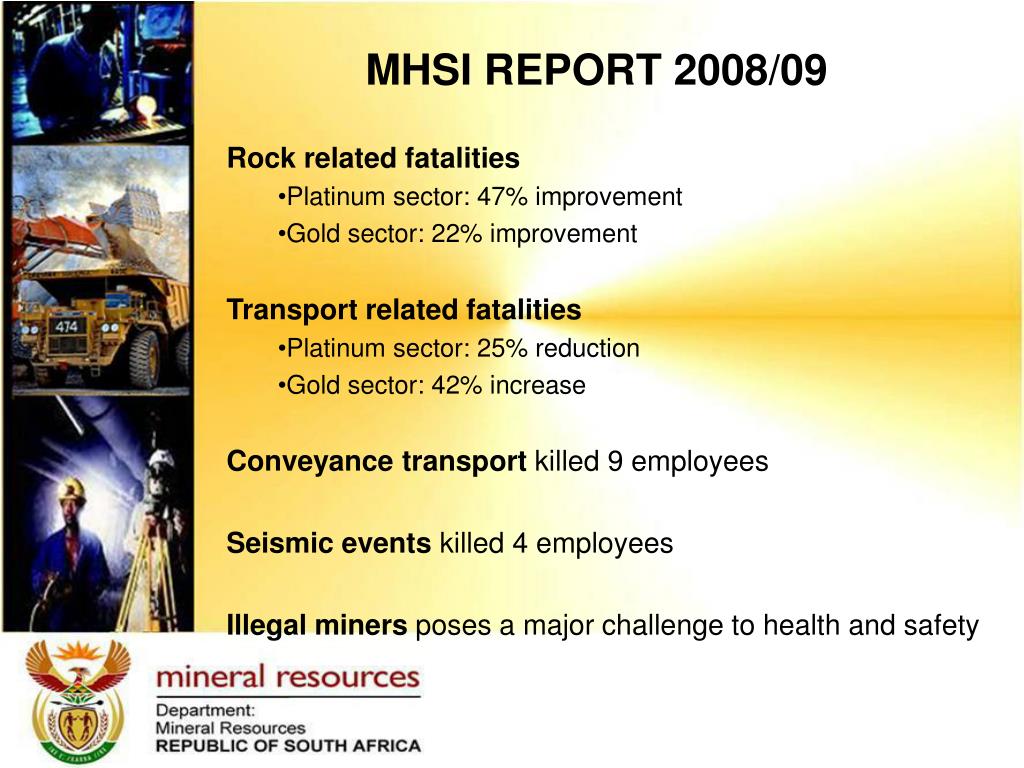 MHSI REPORT 2008/09

Rock related fatalities
•Platinum sector: 47% improvement
•Gold sector: 22% improvement

Transport related fatalities
•Platinum sector: 25% reduction
•Gold sector: 42% increase

Conveyance transport killed 9 employees

Seismic events killed 4 employees

Illegal miners poses a major challenge to health and safety

474

mineral resources
Department:
Mineral Resources
REPUBLIC OF SOUTH AFRICA